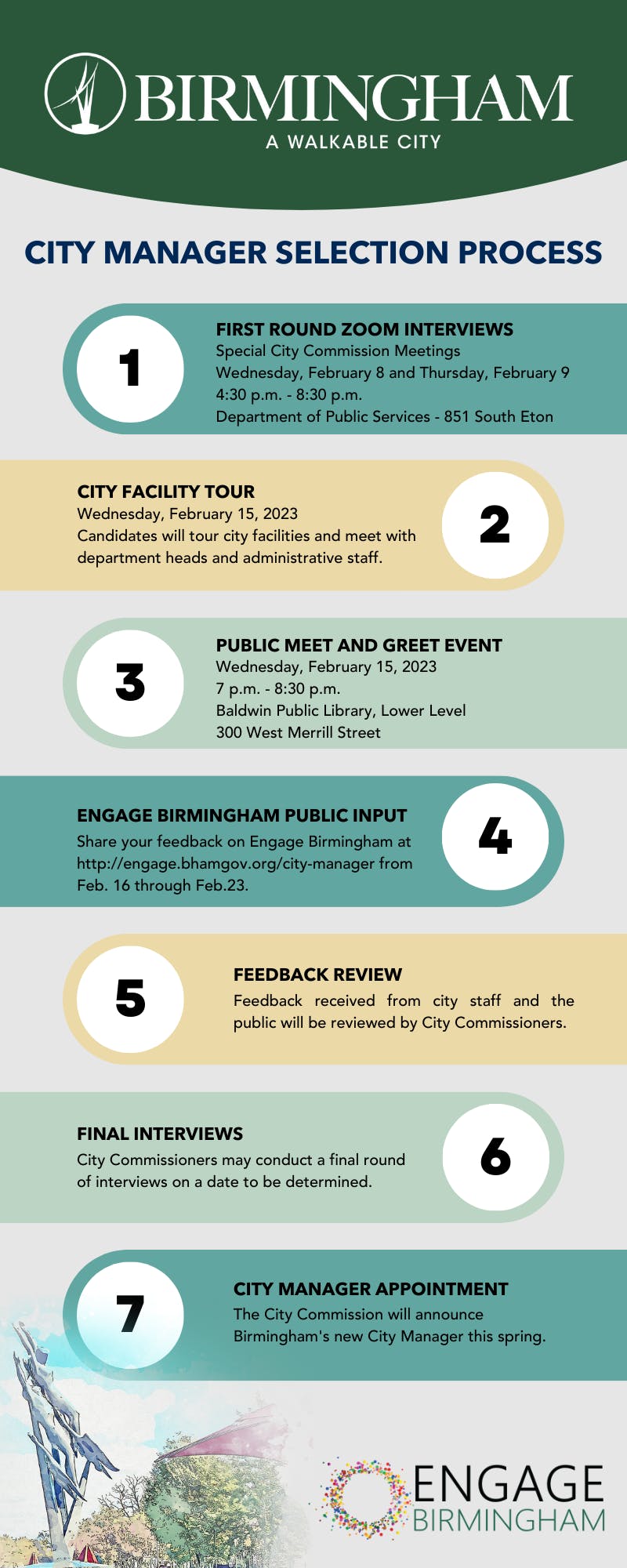 BIRMINGHAM
A WALKABLE CITY

CITY MANAGER SELECTION PROCESS

1

FIRST ROUND ZOOM INTERVIEWS
Special City Commission Meetings
Wednesday, February 8 and Thursday, February 9
4:30 p.m. - 8:30 p.m.
Department of Public Services - 851 South Eton

CITY FACILITY TOUR
Wednesday, February 15, 2023
Candidates will tour city facilities and meet with department heads and administrative staff.

2

3

PUBLIC MEET AND GREET EVENT
Wednesday, February 15, 2023
7 p.m. - 8:30 p.m.
Baldwin Public Library, Lower Level
300 West Merrill Street

ENGAGE BIRMINGHAM PUBLIC INPUT
Share your feedback on Engage Birmingham at http://engage.bhamgov.org/city-manager from Feb. 16 through Feb.23.

4

5

FEEDBACK REVIEW
Feedback received from city staff and the public will be reviewed by City Commissioners.

FINAL INTERVIEWS
City Commissioners may conduct a final round of interviews on a date to be determined.

6

7

CITY MANAGER APPOINTMENT
The City Commission will announce Birmingham's new City Manager this spring.

ENGAGE
BIRMINGHAM